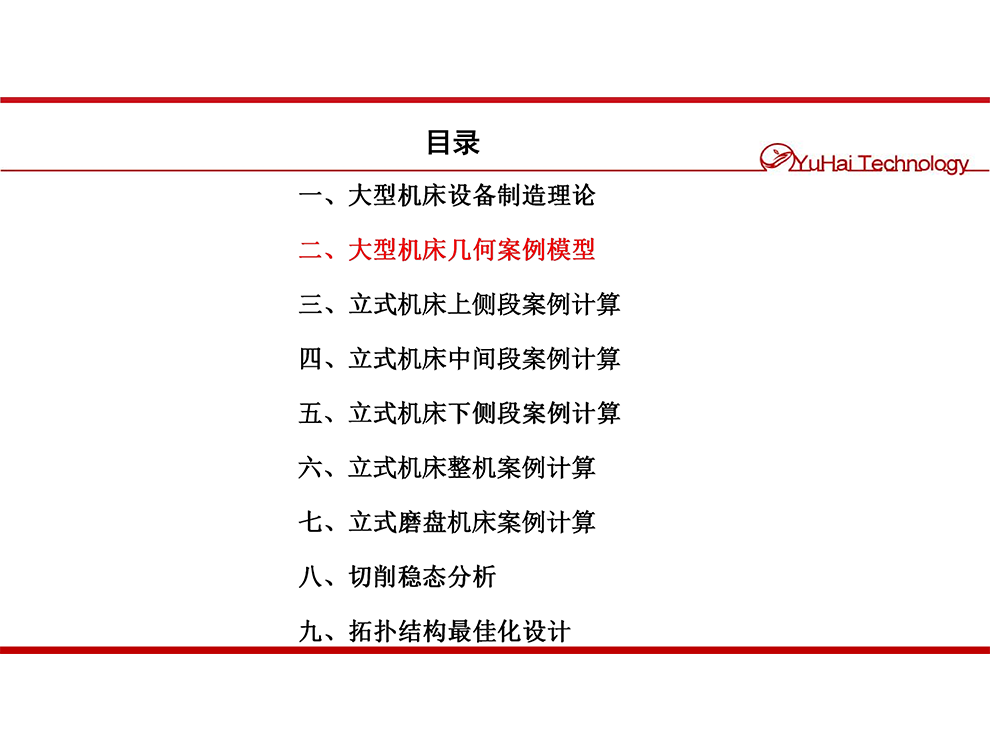 目录

YuHai Technology

一、大型机床设备制造理论

二、大型机床几何案例模型

三、立式机床上侧段案例计算

四、立式机床中间段案例计算

五、立式机床下侧段案例计算

六、立式机床整机案例计算

七、立式磨盘机床案例计算

八、切削稳态分析

九、拓扑结构最佳化设计